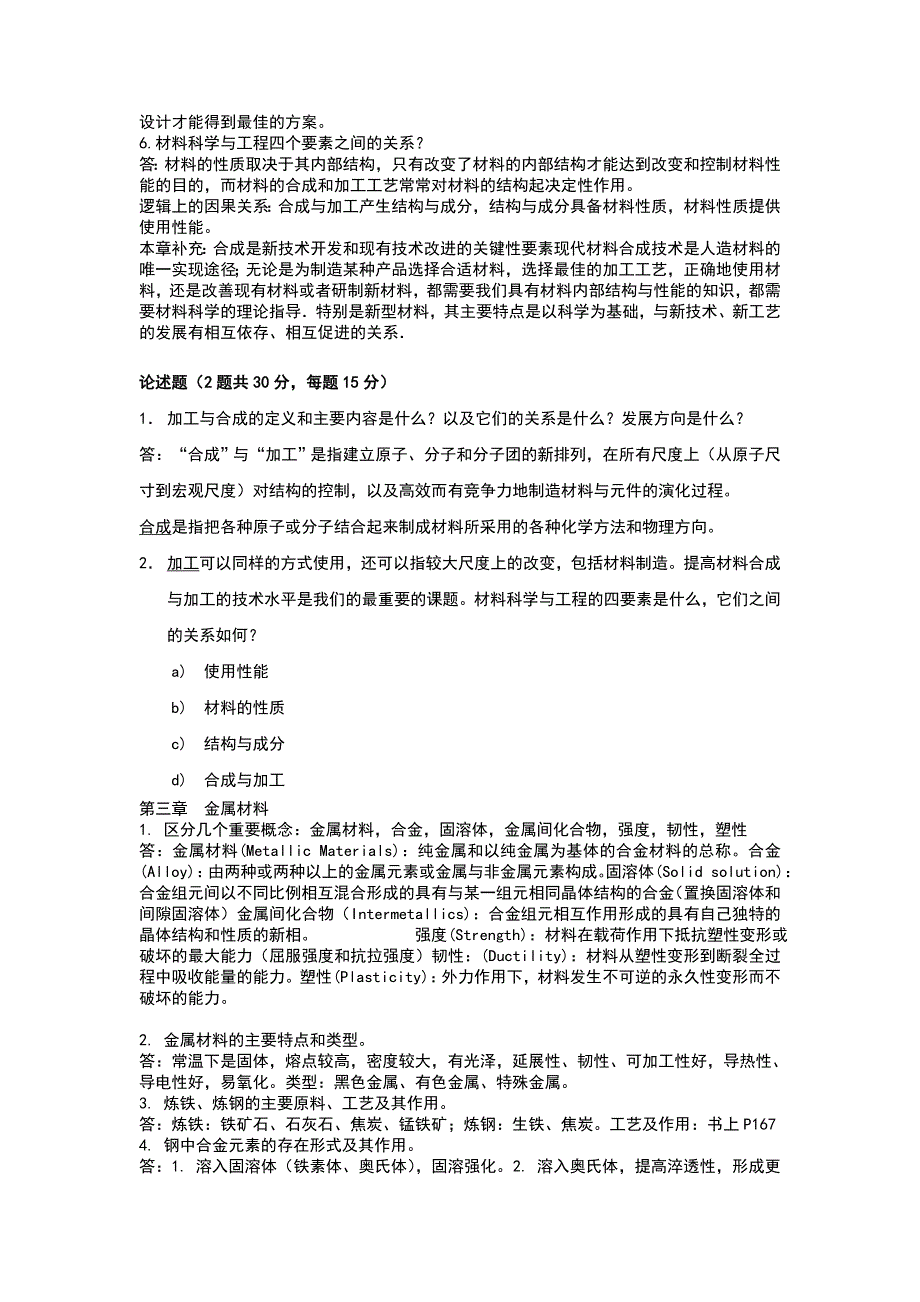 设计才能得到最佳的方案。
6.材料科学与工程四个要素之间的关系？
答: 材料的性质取决于其内部结构，只有改变了材料的内部结构才能达到改变和控制材料性能的目的，而材料的合成和加工工艺常常对材料的结构起决定性作用。
逻辑上的因果关系: 合成与加工产生结构与成分，结构与成分具备材料性质，材料性质提供使用性能。
本章补充: 合成是新技术开发和现有技术改进的关键性要素现代材料合成技术是人造材料的唯一实现途径; 无论是为制造某种产品选择合适材料，选择最佳的加工工艺，正确地使用材料，还是改善现有材料或者研制新材料，都需要我们具有材料内部结构与性能的知识，都需要材料科学的理论指导. 特别是新型材料，其主要特点是以科学为基础，与新技术、新工艺的发展有相互依存、相互促进的关系.

论述题（2 题共 30 分，每题 15 分）

1． 加工与合成的定义和主要内容是什么？以及它们的关系是什么？发展方向是什么？

答：“合成”与“加工”是指建立原子、分子和分子团的新排列，在所有尺度上（从原子尺寸到宏观尺度）对结构的控制，以及高效而有竞争力地制造材料与元件的演化过程。

合成是指把各种原子或分子结合起来制成材料所采用的各种化学方法和物理方向。

2． 加工可以同样的方式使用，还可以指较大尺度上的改变，包括材料制造。提高材料合成与加工的技术水平是我们的最重要的课题。材料科学与工程的四要素是什么，它们之间的关系如何？

a) 使用性能

b) 材料的性质

c) 结构与成分

d) 合成与加工

第三章 金属材料
1. 区分几个重要概念：金属材料，合金，固溶体，金属间化合物，强度，韧性，塑性
答：金属材料(Metallic Materials)：纯金属和以纯金属为基体的合金材料的总称。合金(Alloy)：由两种或两种以上的金属元素或金属与非金属元素构成。固溶体(Solid solution)：合金组元间以不同比例相互混合形成的具有与某一组元相同晶体结构的合金(置换固溶体和间隙固溶体）金属间化合物（Intermetallics)：合金组元相互作用形成的具有自己独特的晶体结构和性质的新相。 强度(Strength)：材料在载荷作用下抵抗塑性变形或破坏的最大能力（屈服强度和抗拉强度）韧性：(Ductility)：材料从塑性变形到断裂全过程中吸收能量的能力。塑性(Plasticity)：外力作用下，材料发生不可逆的永久性变形而不破坏的能力。

2. 金属材料的主要特点和类型。
答：常温下是固体，熔点较高，密度较大，有光泽，延展性、韧性、可加工性好，导热性、导电性好，易氧化。类型：黑色金属、有色金属、特殊金属。
3. 炼铁、炼钢的主要原料、工艺及其作用。
答：炼铁：铁矿石、石灰石、焦炭、锰铁矿；炼钢：生铁、焦炭。工艺及作用：书上 P167
4. 钢中合金元素的存在形式及其作用。
答：1. 溶入固溶体（铁素体、奥氏体），固溶强化。2. 溶入奥氏体，提高淬透性，形成更